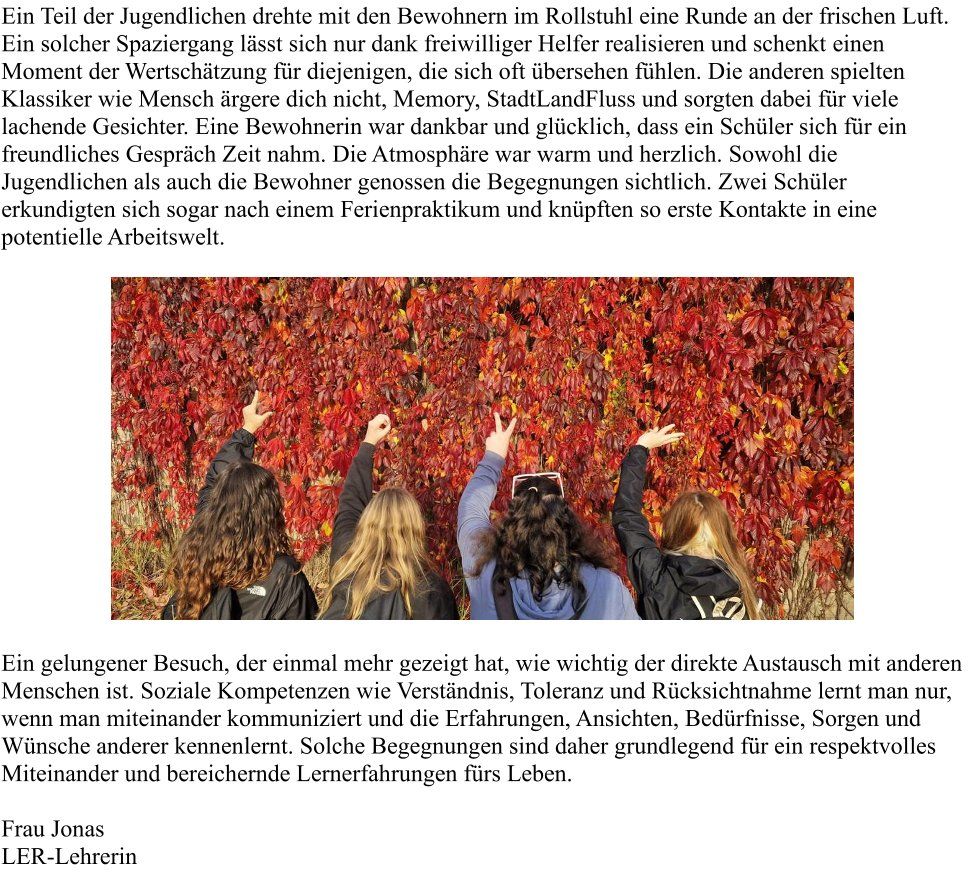 Ein Teil der Jugendlichen drehte mit den Bewohnern im Rollstuhl eine Runde an der frischen Luft. Ein solcher Spaziergang lässt sich nur dank freiwilliger Helfer realisieren und schenkt einen Moment der Wertschätzung für diejenigen, die sich oft übersehen fühlen. Die anderen spielten Klassiker wie Mensch ärgere dich nicht, Memory, StadtLandFluss und sorgten dabei für viele lachende Gesichter. Eine Bewohnerin war dankbar und glücklich, dass ein Schüler sich für ein freundliches Gespräch Zeit nahm. Die Atmosphäre war warm und herzlich. Sowohl die Jugendlichen als auch die Bewohner genossen die Begegnungen sichtlich. Zwei Schüler erkundigten sich sogar nach einem Ferienpraktikum und knüpften so erste Kontakte in eine potentielle Arbeitswelt.

Ein gelungener Besuch, der einmal mehr gezeigt hat, wie wichtig der direkte Austausch mit anderen Menschen ist. Soziale Kompetenzen wie Verständnis, Toleranz und Rücksichtnahme lernt man nur, wenn man miteinander kommuniziert und die Erfahrungen, Ansichten, Bedürfnisse, Sorgen und Wünsche anderer kennenlernt. Solche Begegnungen sind daher grundlegend für ein respektvolles Miteinander und bereichernde Lernerfahrungen fürs Leben.

Frau Jonas
LER-Lehrerin